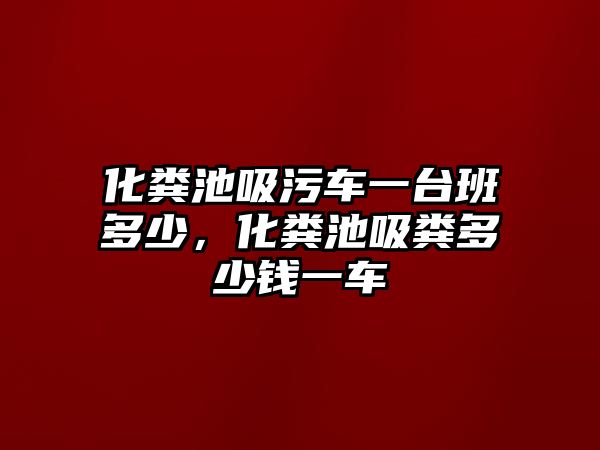 化粪池吸污车一台班多少，化粪池吸粪多少钱一车